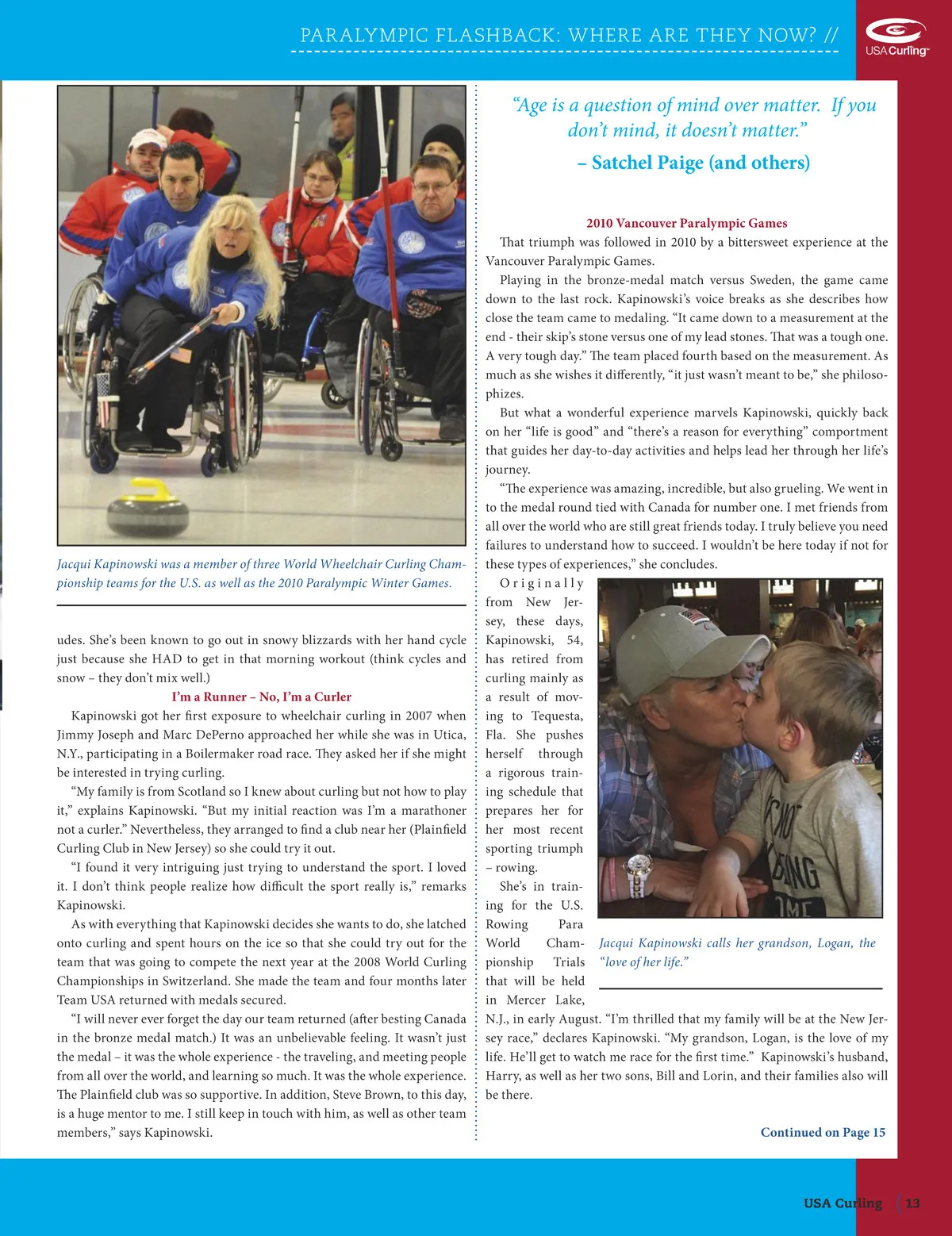 PARALYMPIC FLASHBACK: WHERE ARE THEY NOW? //

USA Curling

Jacqui Kapinowski was a member of three World Wheelchair Curling Championship teams for the U.S. as well as the 2010 Paralympic Winter Games.

udes. She's been known to go out in snowy blizzards with her hand cycle just because she HAD to get in that morning workout (think cycles and snow – they don't mix well.)

I'm a Runner – No, I'm a Curler

Kapinowski got her first exposure to wheelchair curling in 2007 when Jimmy Joseph and Marc DePerno approached her while she was in Utica, N.Y., participating in a Boilermaker road race. They asked her if she might be interested in trying curling.

"My family is from Scotland so I knew about curling but not how to play it," explains Kapinowski. "But my initial reaction was I'm a marathoner not a curler." Nevertheless, they arranged to find a club near her (Plainfield Curling Club in New Jersey) so she could try it out.

"I found it very intriguing just trying to understand the sport. I loved it. I don't think people realize how difficult the sport really is," remarks Kapinowski.

As with everything that Kapinowski decides she wants to do, she latched onto curling and spent hours on the ice so that she could try out for the team that was going to compete the next year at the 2008 World Curling Championships in Switzerland. She made the team and four months later Team USA returned with medals secured.

"I will never ever forget the day our team returned (after besting Canada in the bronze medal match.) It was an unbelievable feeling. It wasn't just the medal – it was the whole experience - the traveling, and meeting people from all over the world, and learning so much. It was the whole experience. The Plainfield club was so supportive. In addition, Steve Brown, to this day, is a huge mentor to me. I still keep in touch with him, as well as other team members," says Kapinowski.

"Age is a question of mind over matter. If you don't mind, it doesn't matter."
– Satchel Paige (and others)

2010 Vancouver Paralympic Games

That triumph was followed in 2010 by a bittersweet experience at the Vancouver Paralympic Games.

Playing in the bronze-medal match versus Sweden, the game came down to the last rock. Kapinowski's voice breaks as she describes how close the team came to medaling. "It came down to a measurement at the end - their skip's stone versus one of my lead stones. That was a tough one. A very tough day." The team placed fourth based on the measurement. As much as she wishes it differently, "it just wasn't meant to be," she philosophizes.

But what a wonderful experience marvels Kapinowski, quickly back on her "life is good" and "there's a reason for everything" comportment that guides her day-to-day activities and helps lead her through her life's journey.

"The experience was amazing, incredible, but also grueling. We went in to the medal round tied with Canada for number one. I met friends from all over the world who are still great friends today. I truly believe you need failures to understand how to succeed. I wouldn't be here today if not for these types of experiences," she concludes.

Originally from New Jersey, these days, Kapinowski, 54, has retired from curling mainly as a result of moving to Tequesta, Fla. She pushes herself through a rigorous training schedule that prepares her for her most recent sporting triumph – rowing.

She's in training for the U.S. Rowing Para World Championship Trials that will be held in Mercer Lake, N.J., in early August. "I'm thrilled that my family will be at the New Jersey race," declares Kapinowski. "My grandson, Logan, is the love of my life. He'll get to watch me race for the first time." Kapinowski's husband, Harry, as well as her two sons, Bill and Lorin, and their families also will be there.

Jacqui Kapinowski calls her grandson, Logan, the "love of her life."

Continued on Page 15

USA Curling 13